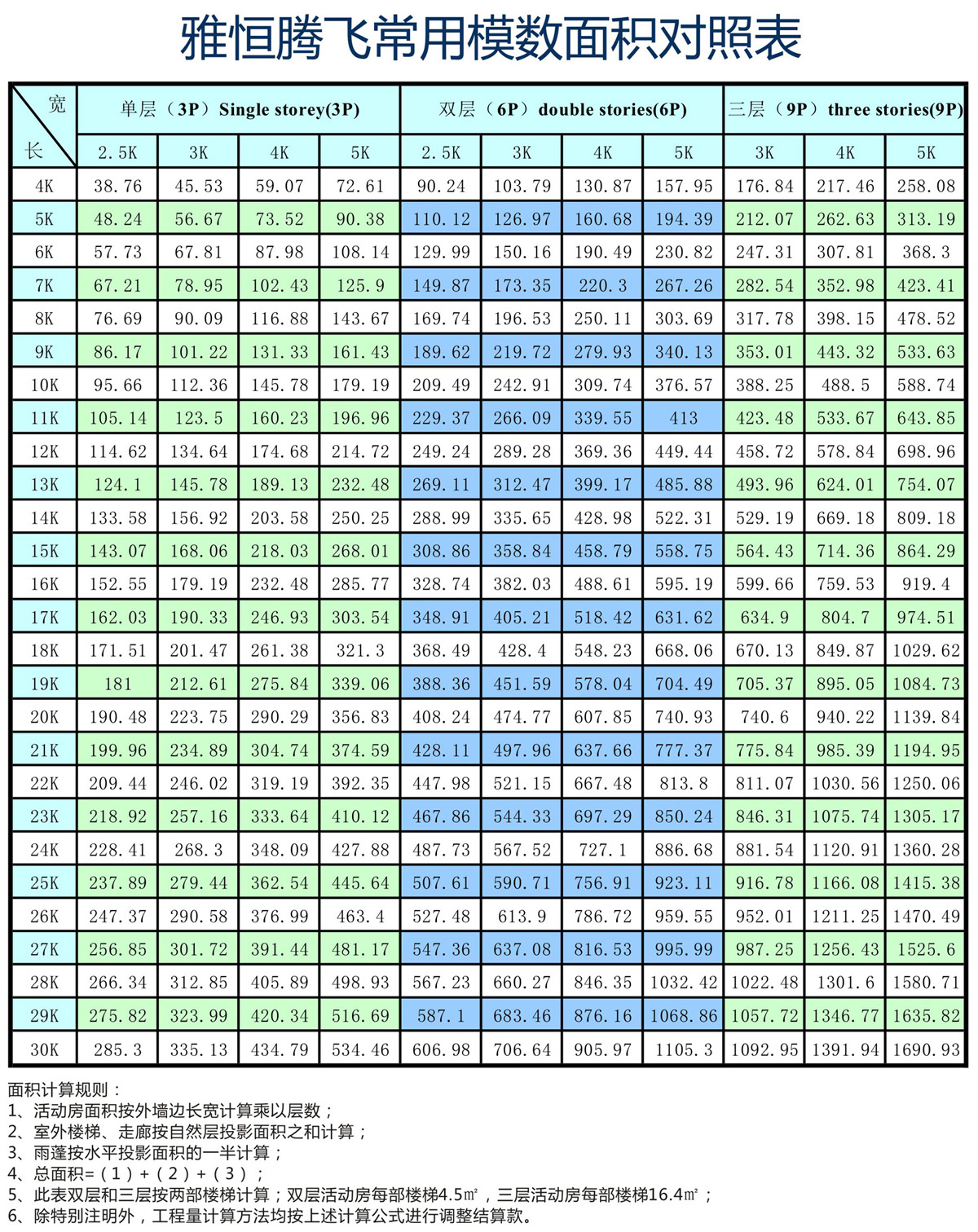 雅恒腾飞常用模数面积对照表

| 宽 长 | 单层（3P）Single storey(3P) | | | | 双层（6P）double stories(6P) | | | | 三层（9P）three stories(9P) | | |
|---|---|---|---|---|---|---|---|---|---|---|---|
| | 2.5K | 3K | 4K | 5K | 2.5K | 3K | 4K | 5K | 3K | 4K | 5K |
| 4K | 38.76 | 45.53 | 59.07 | 72.61 | 90.24 | 103.79 | 130.87 | 157.95 | 176.84 | 217.46 | 258.08 |
| 5K | 48.24 | 56.67 | 73.52 | 90.38 | 110.12 | 126.97 | 160.68 | 194.39 | 212.07 | 262.63 | 313.19 |
| 6K | 57.73 | 67.81 | 87.98 | 108.14 | 129.99 | 150.16 | 190.49 | 230.82 | 247.31 | 307.81 | 368.3 |
| 7K | 67.21 | 78.95 | 102.43 | 125.9 | 149.87 | 173.35 | 220.3 | 267.26 | 282.54 | 352.98 | 423.41 |
| 8K | 76.69 | 90.09 | 116.88 | 143.67 | 169.74 | 196.53 | 250.11 | 303.69 | 317.78 | 398.15 | 478.52 |
| 9K | 86.17 | 101.22 | 131.33 | 161.43 | 189.62 | 219.72 | 279.93 | 340.13 | 353.01 | 443.32 | 533.63 |
| 10K | 95.66 | 112.36 | 145.78 | 179.19 | 209.49 | 242.91 | 309.74 | 376.57 | 388.25 | 488.5 | 588.74 |
| 11K | 105.14 | 123.5 | 160.23 | 196.96 | 229.37 | 266.09 | 339.55 | 413 | 423.48 | 533.67 | 643.85 |
| 12K | 114.62 | 134.64 | 174.68 | 214.72 | 249.24 | 289.28 | 369.36 | 449.44 | 458.72 | 578.84 | 698.96 |
| 13K | 124.1 | 145.78 | 189.13 | 232.48 | 269.11 | 312.47 | 399.17 | 485.88 | 493.96 | 624.01 | 754.07 |
| 14K | 133.58 | 156.92 | 203.58 | 250.25 | 288.99 | 335.65 | 428.98 | 522.31 | 529.19 | 669.18 | 809.18 |
| 15K | 143.07 | 168.06 | 218.03 | 268.01 | 308.86 | 358.84 | 458.79 | 558.75 | 564.43 | 714.36 | 864.29 |
| 16K | 152.55 | 179.19 | 232.48 | 285.77 | 328.74 | 382.03 | 488.61 | 595.19 | 599.66 | 759.53 | 919.4 |
| 17K | 162.03 | 190.33 | 246.93 | 303.54 | 348.91 | 405.21 | 518.42 | 631.62 | 634.9 | 804.7 | 974.51 |
| 18K | 171.51 | 201.47 | 261.38 | 321.3 | 368.49 | 428.4 | 548.23 | 668.06 | 670.13 | 849.87 | 1029.62 |
| 19K | 181 | 212.61 | 275.84 | 339.06 | 388.36 | 451.59 | 578.04 | 704.49 | 705.37 | 895.05 | 1084.73 |
| 20K | 190.48 | 223.75 | 290.29 | 356.83 | 408.24 | 474.77 | 607.85 | 740.93 | 740.6 | 940.22 | 1139.84 |
| 21K | 199.96 | 234.89 | 304.74 | 374.59 | 428.11 | 497.96 | 637.66 | 777.37 | 775.84 | 985.39 | 1194.95 |
| 22K | 209.44 | 246.02 | 319.19 | 392.35 | 447.98 | 521.15 | 667.48 | 813.8 | 811.07 | 1030.56 | 1250.06 |
| 23K | 218.92 | 257.16 | 333.64 | 410.12 | 467.86 | 544.33 | 697.29 | 850.24 | 846.31 | 1075.74 | 1305.17 |
| 24K | 228.41 | 268.3 | 348.09 | 427.88 | 487.73 | 567.52 | 727.1 | 886.68 | 881.54 | 1120.91 | 1360.28 |
| 25K | 237.89 | 279.44 | 362.54 | 445.64 | 507.61 | 590.71 | 756.91 | 923.11 | 916.78 | 1166.08 | 1415.38 |
| 26K | 247.37 | 290.58 | 376.99 | 463.4 | 527.48 | 613.9 | 786.72 | 959.55 | 952.01 | 1211.25 | 1470.49 |
| 27K | 256.85 | 301.72 | 391.44 | 481.17 | 547.36 | 637.08 | 816.53 | 995.99 | 987.25 | 1256.43 | 1525.6 |
| 28K | 266.34 | 312.85 | 405.89 | 498.93 | 567.23 | 660.27 | 846.35 | 1032.42 | 1022.48 | 1301.6 | 1580.71 |
| 29K | 275.82 | 323.99 | 420.34 | 516.69 | 587.1 | 683.46 | 876.16 | 1068.86 | 1057.72 | 1346.77 | 1635.82 |
| 30K | 285.3 | 335.13 | 434.79 | 534.46 | 606.98 | 706.64 | 905.97 | 1105.3 | 1092.95 | 1391.94 | 1690.93 |

面积计算规则：
1、活动房面积按外墙边长宽计算乘以层数；
2、室外楼梯、走廊按自然层投影面积之和计算；
3、雨蓬按水平投影面积的一半计算；
4、总面积=（1）+（2）+（3）；
5、此表双层和三层按两部楼梯计算；双层活动房每部楼梯4.5㎡，三层活动房每部楼梯16.4㎡；
6、除特别注明外，工程量计算方法均按上述计算公式进行调整结算款。